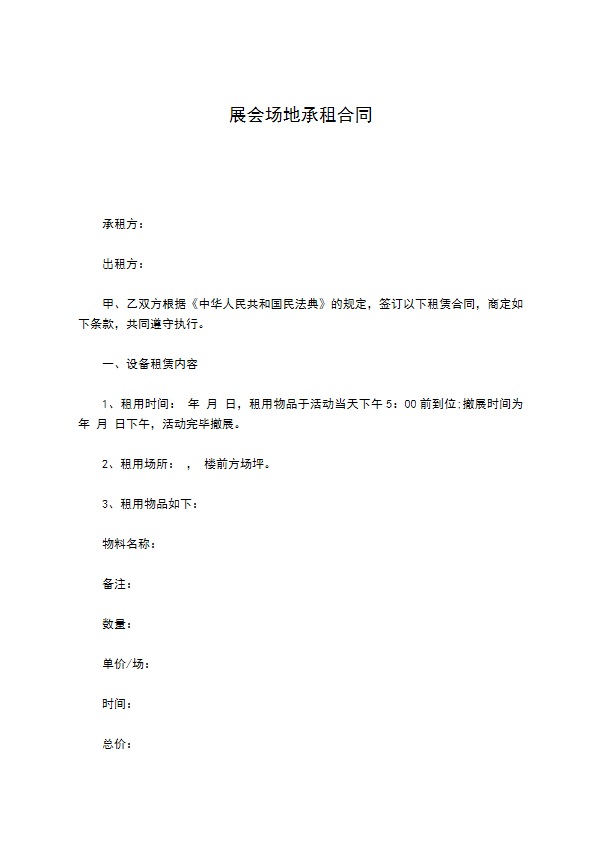 展会场地承租合同

承租方：

出租方：

甲、乙双方根据《中华人民共和国民法典》的规定，签订以下租赁合同，商定如下条款，共同遵守执行。

一、设备租赁内容

1、租用时间： 年 月 日，租用物品于活动当天下午 5：00 前到位;撤展时间为 年 月 日下午，活动完毕撤展。

2、租用场所： ， 楼前方场坪。

3、租用物品如下：

物料名称：

备注：

数量：

单价/场：

时间：

总价：